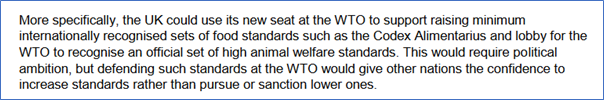 More specifically, the UK could use its new seat at the WTO to support raising minimum internationally recognised sets of food standards such as the Codex Alimentarius and lobby for the WTO to recognise an official set of high animal welfare standards. This would require political ambition, but defending such standards at the WTO would give other nations the confidence to increase standards rather than pursue or sanction lower ones.